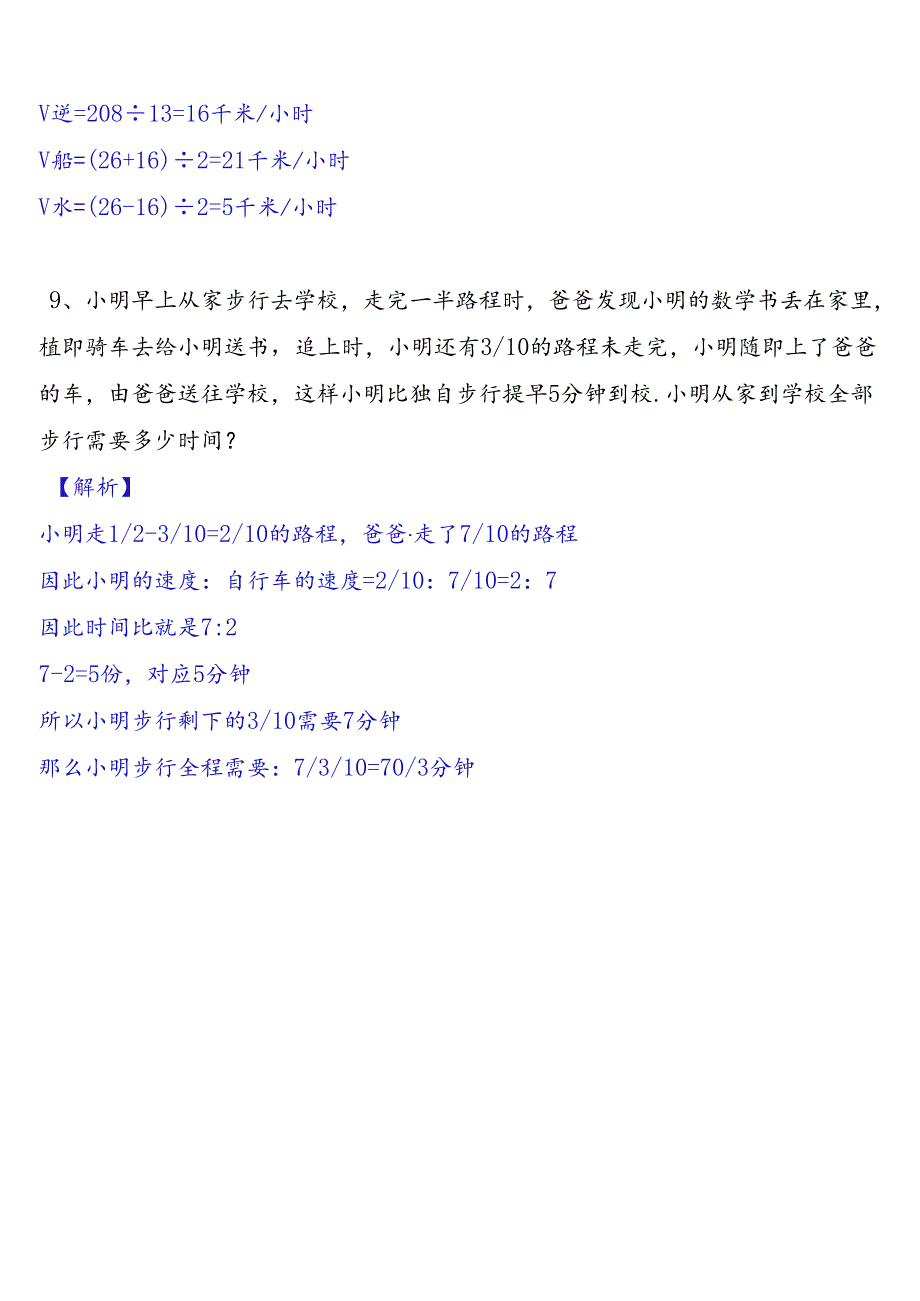 V逆=208÷13=16千米/小时

V船=(26+16)÷2=21千米/小时

V水=(26-16)÷2=5千米/小时

9、小明早上从家步行去学校，走完一半路程时，爸爸发现小明的数学书丢在家里，植即骑车去给小明送书，追上时，小明还有3/10的路程未走完，小明随即上了爸爸的车，由爸爸送往学校，这样小明比独自步行提早5分钟到校.小明从家到学校全部步行需要多少时间？

【解析】

小明走1/2-3/10=2/10的路程，爸爸·走了7/10的路程

因此小明的速度：自行车的速度=2/10：7/10=2：7

因此时间比就是7:2

7-2=5份，对应5分钟

所以小明步行剩下的3/10需要7分钟

那么小明步行全程需要：7/3/10=70/3分钟